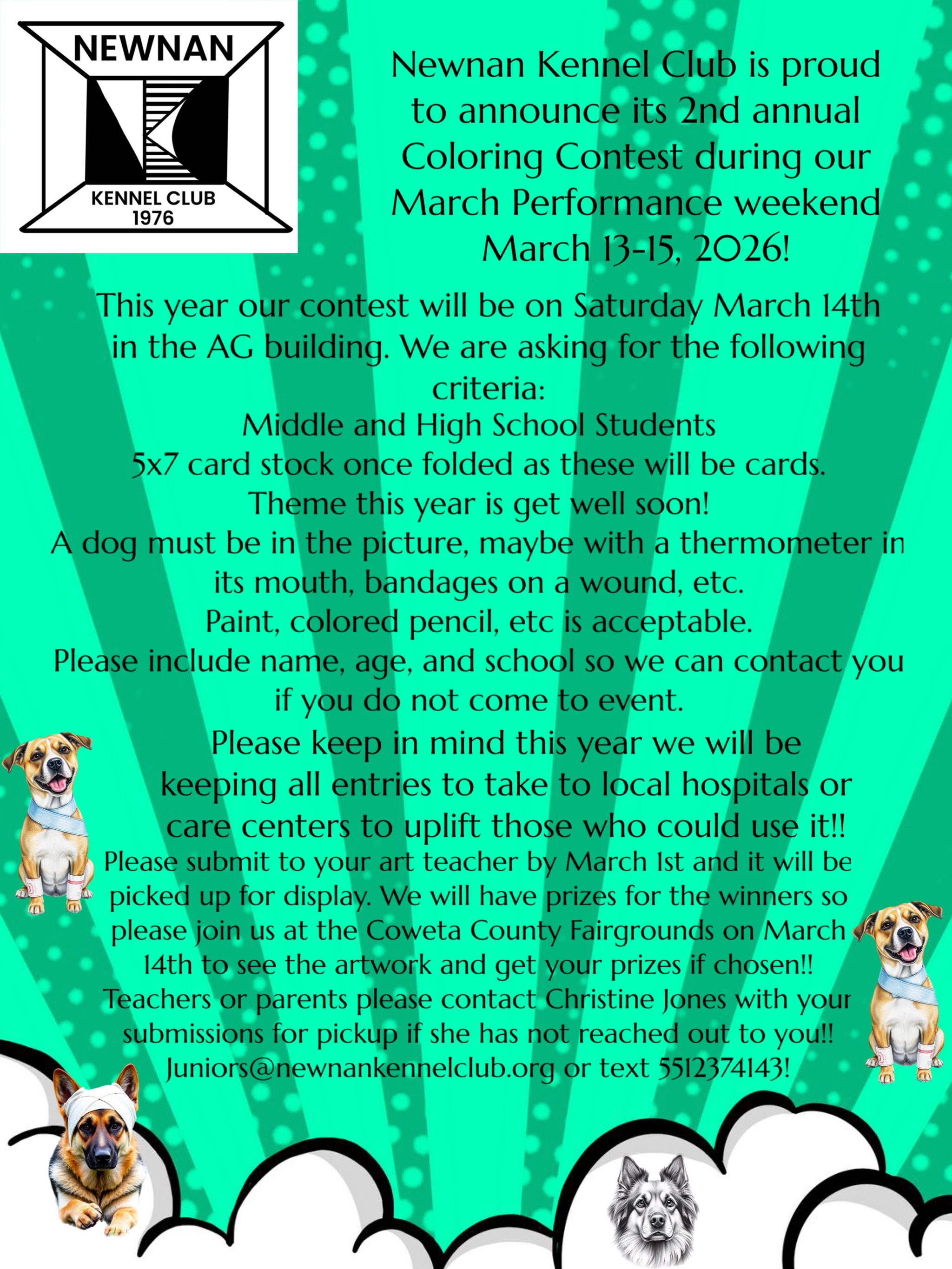 NEWNAN
KENNEL CLUB
1976

Newnan Kennel Club is proud to announce its 2nd annual Coloring Contest during our March Performance weekend March 13-15, 2026!

This year our contest will be on Saturday March 14th in the AG building. We are asking for the following criteria:
Middle and High School Students
5x7 card stock once folded as these will be cards.
Theme this year is get well soon!
A dog must be in the picture, maybe with a thermometer in its mouth, bandages on a wound, etc.
Paint, colored pencil, etc is acceptable.
Please include name, age, and school so we can contact you if you do not come to event.

Please keep in mind this year we will be keeping all entries to take to local hospitals or care centers to uplift those who could use it!!
Please submit to your art teacher by March 1st and it will be picked up for display. We will have prizes for the winners so please join us at the Coweta County Fairgrounds on March 14th to see the artwork and get your prizes if chosen!!
Teachers or parents please contact Christine Jones with your submissions for pickup if she has not reached out to you!!
Juniors@newnankennelclub.org or text 5512374143!